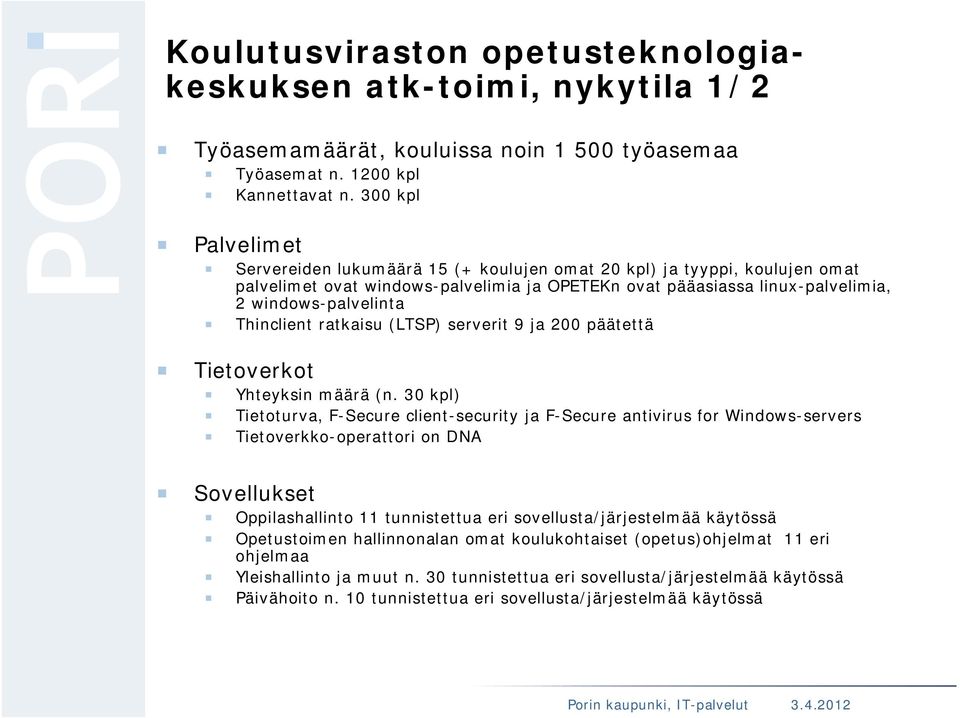 PORI

Koulutusviraston opetusteknologiakeskuksen atk-toimi, nykytila 1/2

Työasemamäärät, kouluissa noin 1 500 työasemaa
Työasemat n. 1200 kpl
Kannettavat n. 300 kpl

Palvelimet
Servereiden lukumäärä 15 (+ koulujen omat 20 kpl) ja tyyppi, koulujen omat palvelimet ovat windows-palvelimia ja OPETEKn ovat pääasiassa linux-palvelimia, 2 windows-palvelinta
Thinclient ratkaisu (LTSP) serverit 9 ja 200 päätettä

Tietoverkot
Yhteyksin määrä (n. 30 kpl)
Tietoturva, F-Secure client-security ja F-Secure antivirus for Windows-servers
Tietoverkko-operattori on DNA

Sovellukset
Oppilashallinto 11 tunnistettua eri sovellusta/järjestelmää käytössä
Opetustoimen hallinnonalan omat koulukohtaiset (opetus)ohjelmat 11 eri ohjelmaa
Yleishallinto ja muut n. 30 tunnistettua eri sovellusta/järjestelmää käytössä
Päivähoito n. 10 tunnistettua eri sovellusta/järjestelmää käytössä

Porin kaupunki, IT-palvelut 3.4.2012